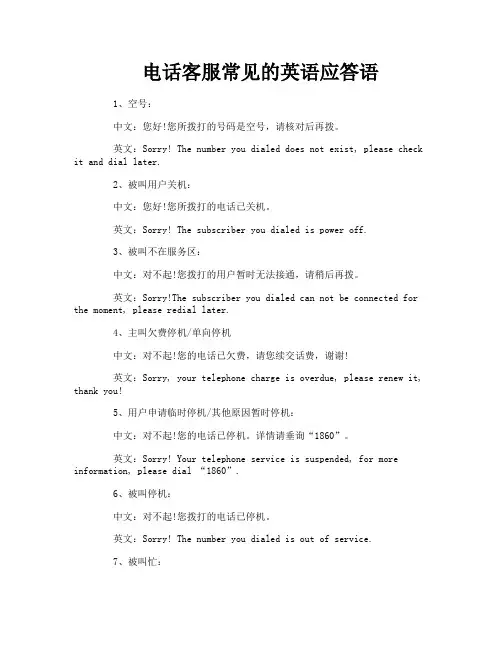 电话客服常见的英语应答语

1、空号：

中文：您好!您所拨打的号码是空号，请核对后再拨。

英文：Sorry! The number you dialed does not exist, please check it and dial later.

2、被叫用户关机：

中文：您好!您所拨打的电话已关机。

英文：Sorry! The subscriber you dialed is power off.

3、被叫不在服务区：

中文：对不起!您拨打的用户暂时无法接通，请稍后再拨。

英文：Sorry!The subscriber you dialed can not be connected for the moment, please redial later.

4、主叫欠费停机/单向停机

中文：对不起!您的电话已欠费，请您续交话费，谢谢!

英文：Sorry, your telephone charge is overdue, please renew it, thank you!

5、用户申请临时停机/其他原因暂时停机：

中文：对不起!您的电话已停机。详情请垂询“1860”。

英文：Sorry! Your telephone service is suspended, for more information, please dial “1860”.

6、被叫停机：

中文：对不起!您拨打的电话已停机。

英文：Sorry! The number you dialed is out of service.

7、被叫忙：